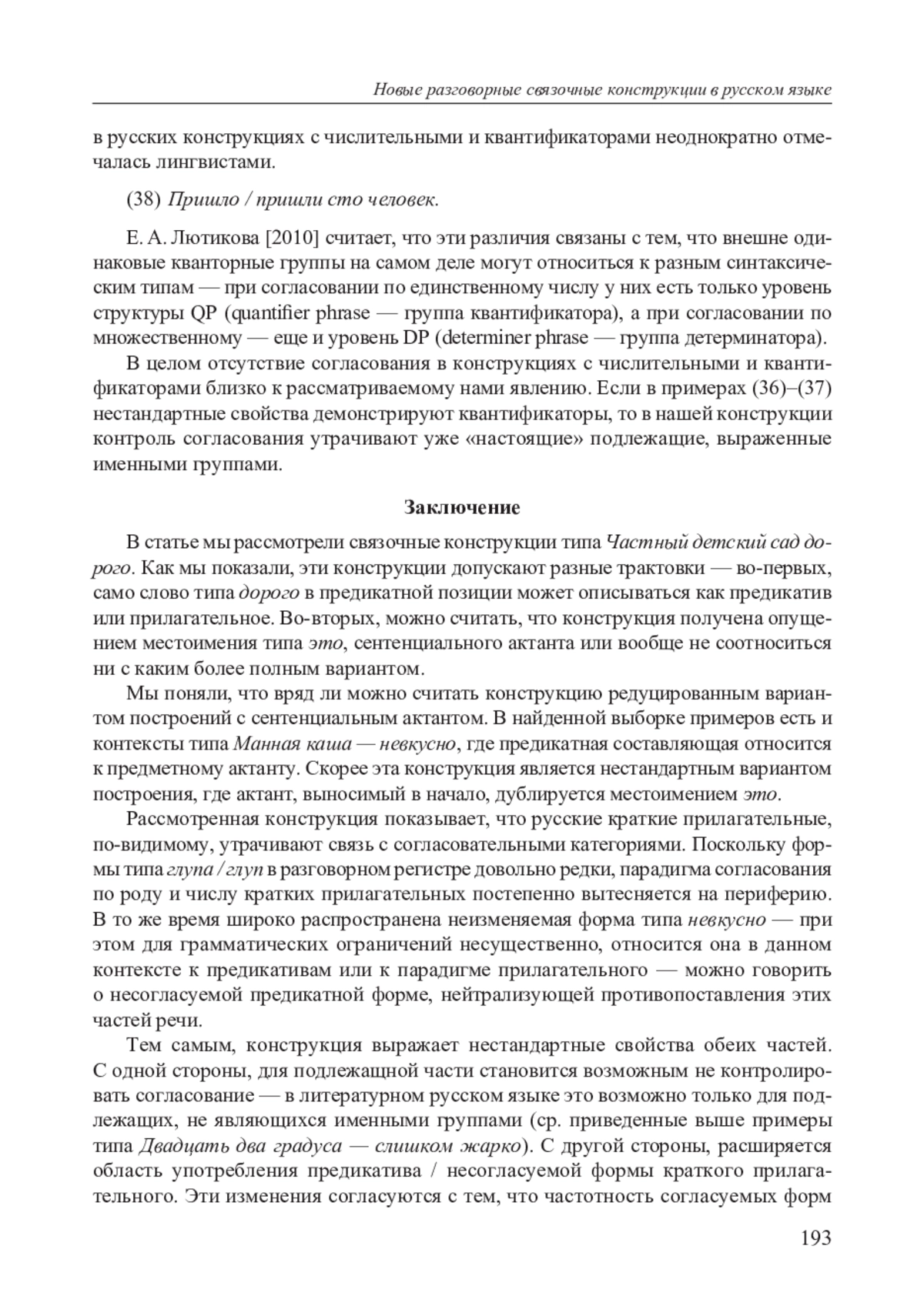 Новые разговорные связочные конструкции в русском языке

в русских конструкциях с числительными и квантификаторами неоднократно отмечалась лингвистами.

(38) Пришло / пришли сто человек.

Е. А. Лютикова [2010] считает, что эти различия связаны с тем, что внешне одинаковые кванторные группы на самом деле могут относиться к разным синтаксическим типам — при согласовании по единственному числу у них есть только уровень структуры QP (quantifier phrase — группа квантификатора), а при согласовании по множественному — еще и уровень DP (determiner phrase — группа детерминатора).

В целом отсутствие согласования в конструкциях с числительными и квантификаторами близко к рассматриваемому нами явлению. Если в примерах (36)–(37) нестандартные свойства демонстрируют квантификаторы, то в нашей конструкции контроль согласования утрачивают уже «настоящие» подлежащие, выраженные именными группами.

Заключение

В статье мы рассмотрели связочные конструкции типа Частный детский сад дорого. Как мы показали, эти конструкции допускают разные трактовки — во-первых, само слово типа дорого в предикатной позиции может описываться как предикатив или прилагательное. Во-вторых, можно считать, что конструкция получена опущением местоимения типа это, сентенциального актанта или вообще не соотноситься ни с каким более полным вариантом.

Мы поняли, что вряд ли можно считать конструкцию редуцированным вариантом построений с сентенциальным актантом. В найденной выборке примеров есть и контексты типа Манная каша — невкусно, где предикатная составляющая относится к предметному актанту. Скорее эта конструкция является нестандартным вариантом построения, где актант, выносимый в начало, дублируется местоимением это.

Рассмотренная конструкция показывает, что русские краткие прилагательные, по-видимому, утрачивают связь с согласовательными категориями. Поскольку формы типа глупа / глуп в разговорном регистре довольно редки, парадигма согласования по роду и числу кратких прилагательных постепенно вытесняется на периферию. В то же время широко распространена неизменяемая форма типа невкусно — при этом для грамматических ограничений несущественно, относится она в данном контексте к предикативам или к парадигме прилагательного — можно говорить о несогласуемой предикатной форме, нейтрализующей противопоставления этих частей речи.

Тем самым, конструкция выражает нестандартные свойства обеих частей. С одной стороны, для подлежащной части становится возможным не контролировать согласование — в литературном русском языке это возможно только для подлежащих, не являющихся именными группами (ср. приведенные выше примеры типа Двадцать два градуса — слишком жарко). С другой стороны, расширяется область употребления предикатива / несогласуемой формы краткого прилагательного. Эти изменения согласуются с тем, что частотность согласуемых форм

193